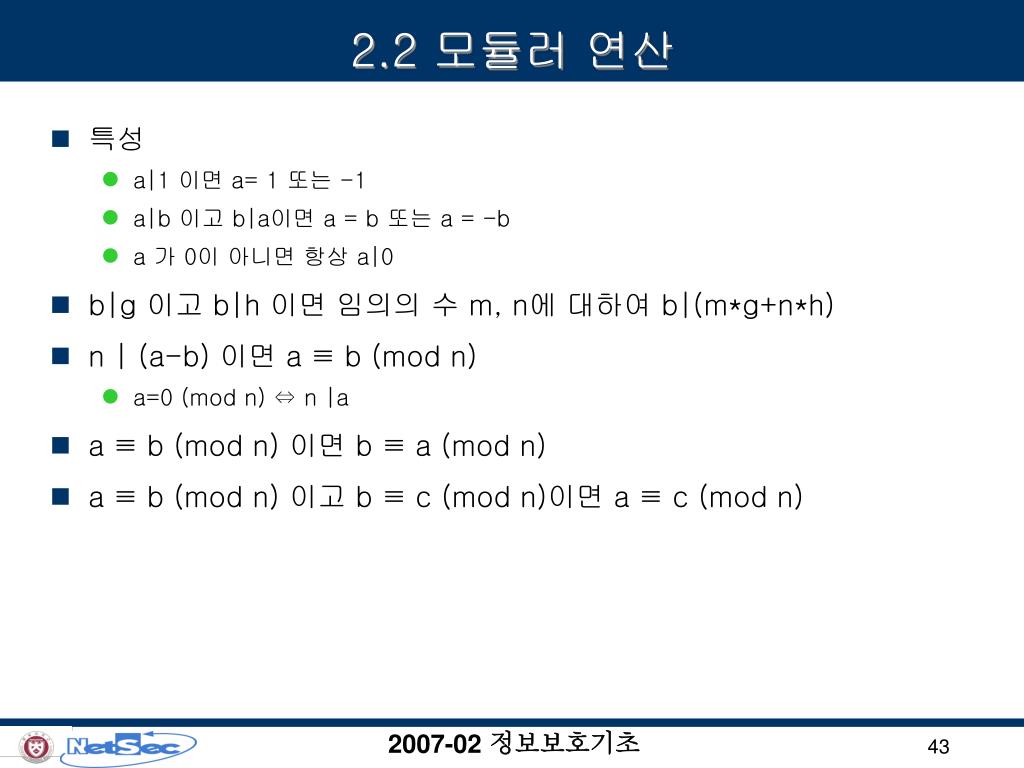 2.2 모듈러 연산

특성

a|1 이면 a= 1 또는 -1

a|b 이고 b|a이면 a = b 또는 a = -b

a 가 0이 아니면 항상 a|0

b|g 이고 b|h 이면 임의의 수 m, n에 대하여 b|(m*g+n*h)

n | (a-b) 이면 a ≡ b (mod n)

a=0 (mod n) ⇔ n |a

a ≡ b (mod n) 이면 b ≡ a (mod n)

a ≡ b (mod n) 이고 b ≡ c (mod n)이면 a ≡ c (mod n)

NetSec

2007-02 정보보호기초

43